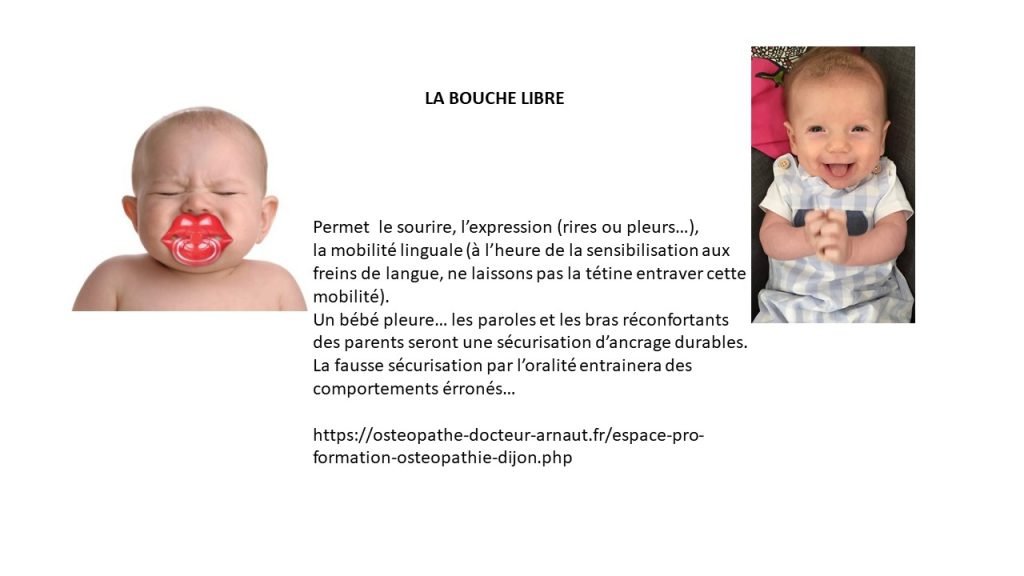 LA BOUCHE LIBRE

Permet le sourire, l'expression (rires ou pleurs…), la mobilité linguale (à l'heure de la sensibilisation aux freins de langue, ne laissons pas la tétine entraver cette mobilité).
Un bébé pleure… les paroles et les bras réconfortants des parents seront une sécurisation d'ancrage durables.
La fausse sécurisation par l'oralité entrainera des comportements érronés…

https://osteopathe-docteur-arnaut.fr/espace-pro-formation-osteopathie-dijon.php